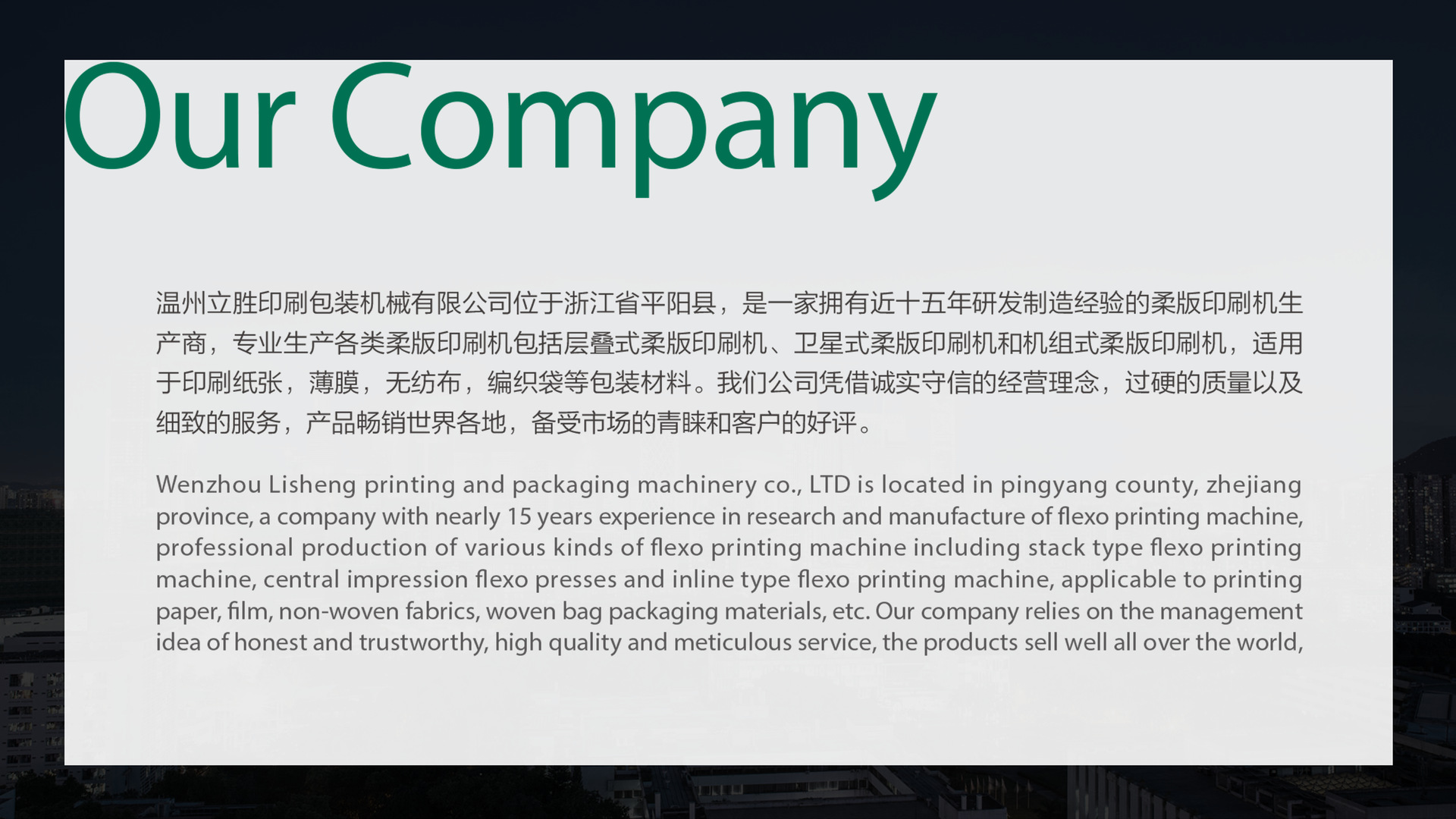 Our Company

温州立胜印刷包装机械有限公司位于浙江省平阳县，是一家拥有近十五年研发制造经验的柔版印刷机生产商，专业生产各类柔版印刷机包括层叠式柔版印刷机、卫星式柔版印刷机和机组式柔版印刷机，适用于印刷纸张，薄膜，无纺布，编织袋等包装材料。我们公司凭借诚实守信的经营理念，过硬的质量以及细致的服务，产品畅销世界各地，备受市场的青睐和客户的好评。

Wenzhou Lisheng printing and packaging machinery co., LTD is located in pingyang county, zhejiang province, a company with nearly 15 years experience in research and manufacture of flexo printing machine, professional production of various kinds of flexo printing machine including stack type flexo printing machine, central impression flexo presses and inline type flexo printing machine, applicable to printing paper, film, non-woven fabrics, woven bag packaging materials, etc. Our company relies on the management idea of honest and trustworthy, high quality and meticulous service, the products sell well all over the world,